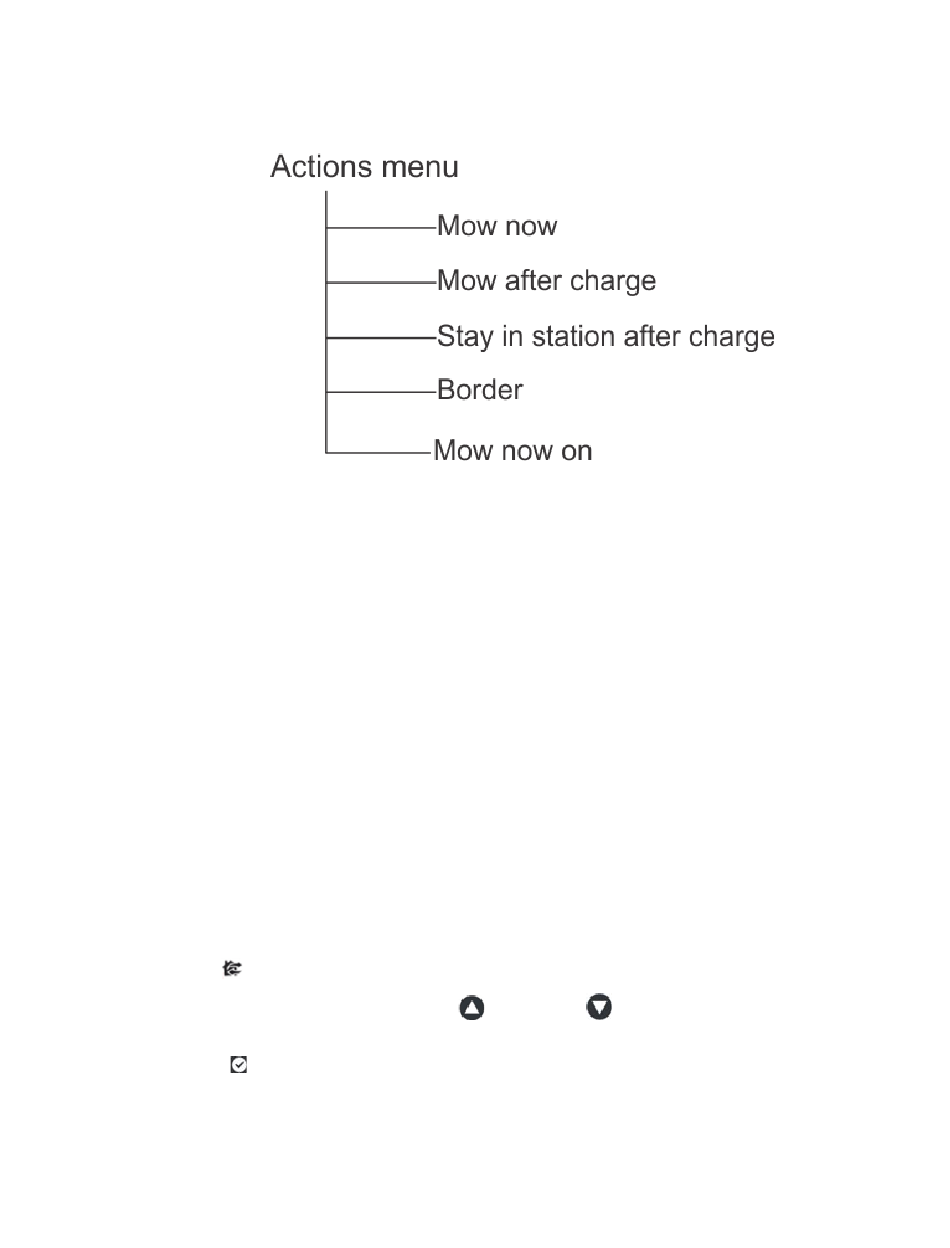 Actions menu

Mow now

Mow after charge

Stay in station after charge

Border

Mow now on